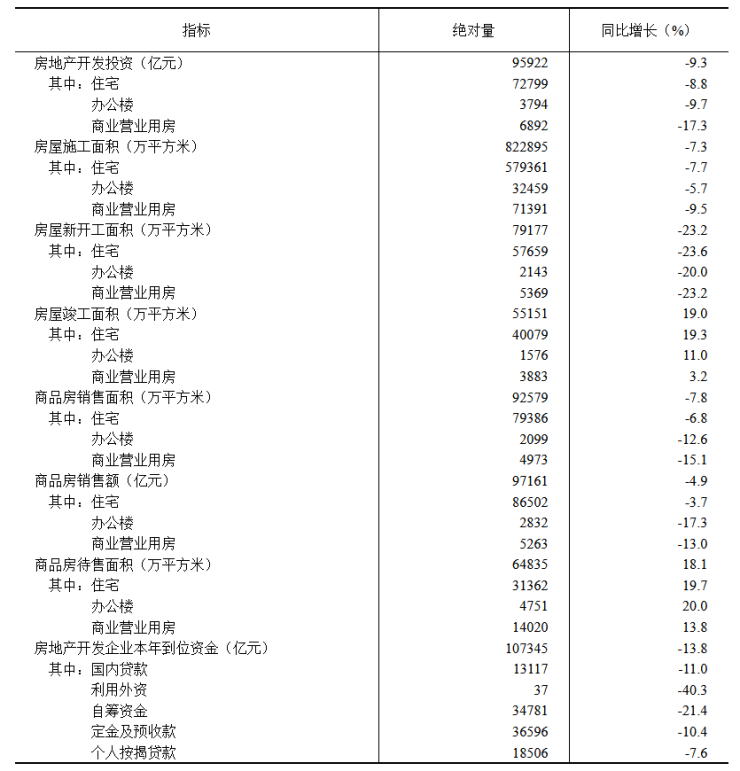 | 指标 | 绝对量 | 同比增长（%） |
|---|---|---|
| 房地产开发投资（亿元） | 95922 | -9.3 |
| 其中：住宅 | 72799 | -8.8 |
| 办公楼 | 3794 | -9.7 |
| 商业营业用房 | 6892 | -17.3 |
| 房屋施工面积（万平方米） | 822895 | -7.3 |
| 其中：住宅 | 579361 | -7.7 |
| 办公楼 | 32459 | -5.7 |
| 商业营业用房 | 71391 | -9.5 |
| 房屋新开工面积（万平方米） | 79177 | -23.2 |
| 其中：住宅 | 57659 | -23.6 |
| 办公楼 | 2143 | -20.0 |
| 商业营业用房 | 5369 | -23.2 |
| 房屋竣工面积（万平方米） | 55151 | 19.0 |
| 其中：住宅 | 40079 | 19.3 |
| 办公楼 | 1576 | 11.0 |
| 商业营业用房 | 3883 | 3.2 |
| 商品房销售面积（万平方米） | 92579 | -7.8 |
| 其中：住宅 | 79386 | -6.8 |
| 办公楼 | 2099 | -12.6 |
| 商业营业用房 | 4973 | -15.1 |
| 商品房销售额（亿元） | 97161 | -4.9 |
| 其中：住宅 | 86502 | -3.7 |
| 办公楼 | 2832 | -17.3 |
| 商业营业用房 | 5263 | -13.0 |
| 商品房待售面积（万平方米） | 64835 | 18.1 |
| 其中：住宅 | 31362 | 19.7 |
| 办公楼 | 4751 | 20.0 |
| 商业营业用房 | 14020 | 13.8 |
| 房地产开发企业本年到位资金（亿元） | 107345 | -13.8 |
| 其中：国内贷款 | 13117 | -11.0 |
| 利用外资 | 37 | -40.3 |
| 自筹资金 | 34781 | -21.4 |
| 定金及预收款 | 36596 | -10.4 |
| 个人按揭贷款 | 18506 | -7.6 |